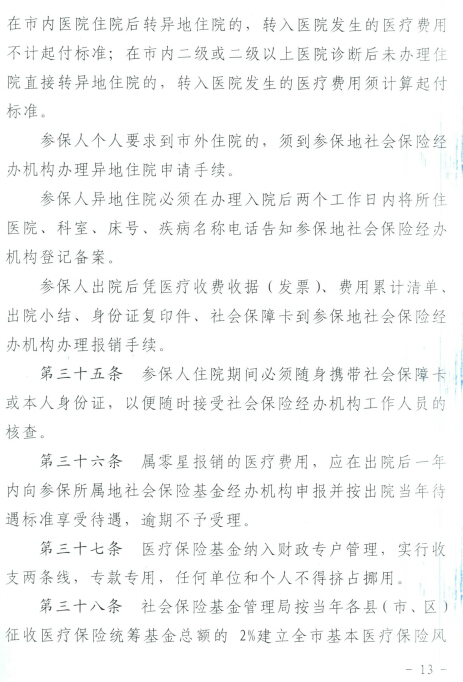 在市内医院住院后转异地住院的，转入医院发生的医疗费用不计起付标准；在市内二级或二级以上医院诊断后未办理住院直接转异地住院的，转入医院发生的医疗费用须计算起付标准。

参保人个人要求到市外住院的，须到参保地社会保险经办机构办理异地住院申请手续。

参保人异地住院必须在办理入院后两个工作日内将所住医院、科室、床号、疾病名称电话告知参保地社会保险经办机构登记备案。

参保人出院后凭医疗收费收据（发票）、费用累计清单、出院小结、身份证复印件、社会保障卡到参保地社会保险经办机构办理报销手续。

第三十五条　参保人住院期间必须随身携带社会保障卡或本人身份证，以便随时接受社会保险经办机构工作人员的核查。

第三十六条　属零星报销的医疗费用，应在出院后一年内向参保所属地社会保险基金经办机构申报并按出院当年待遇标准享受待遇，逾期不予受理。

第三十七条　医疗保险基金纳入财政专户管理，实行收支两条线，专款专用，任何单位和个人不得挤占挪用。

第三十八条　社会保险基金管理局按当年各县（市、区）征收医疗保险统筹基金总额的 2%建立全市基本医疗保险风

- 13 -